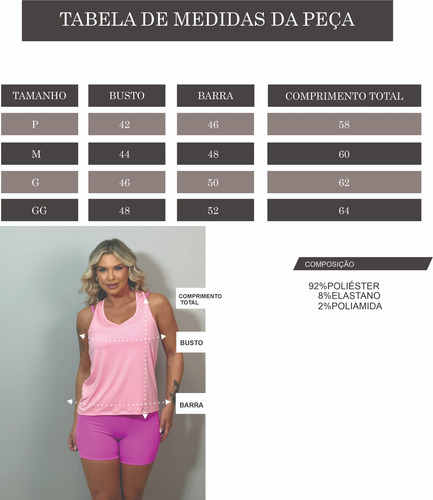 TABELA DE MEDIDAS DA PEÇA

| TAMANHO | BUSTO | BARRA | COMPRIMENTO TOTAL |
|---|---|---|---|
| P | 42 | 46 | 58 |
| M | 44 | 48 | 60 |
| G | 46 | 50 | 62 |
| GG | 48 | 52 | 64 |

COMPRIMENTO TOTAL

BUSTO

BARRA

COMPOSIÇÃO

92%POLIÉSTER
8%ELASTANO
2%POLIAMIDA